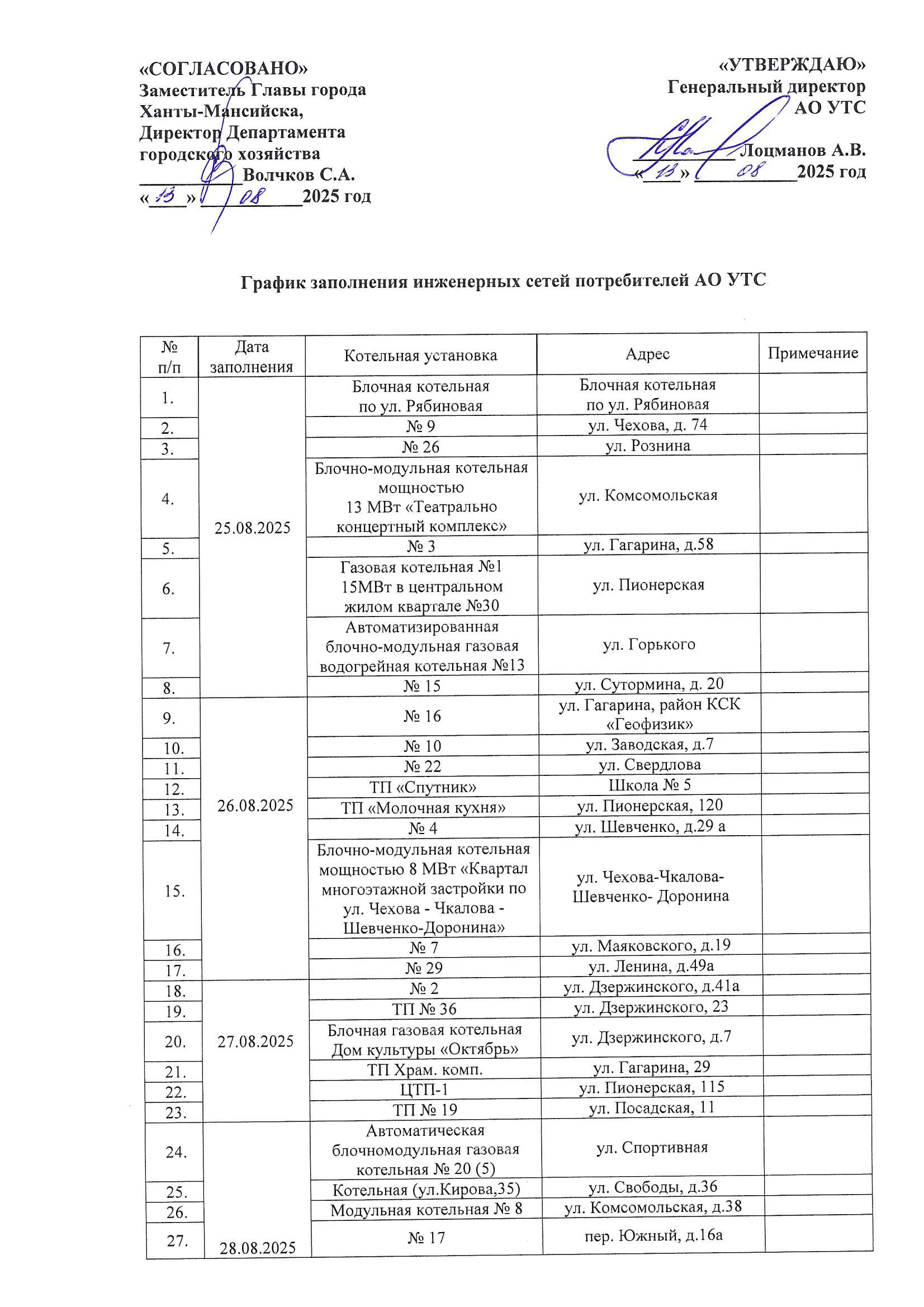 «СОГЛАСОВАНО»
Заместитель Главы города Ханты-Мансийска, Директор Департамента городского хозяйства
____ Волчков С.А.
«13» 08 2025 год

«УТВЕРЖДАЮ»
Генеральный директор
АО УТС
____ Лоцманов А.В.
«13» 08 2025 год

График заполнения инженерных сетей потребителей АО УТС

| № п/п | Дата заполнения | Котельная установка | Адрес | Примечание |
|---|---|---|---|---|
| 1. | 25.08.2025 | Блочная котельная по ул. Рябиновая | Блочная котельная по ул. Рябиновая | |
| 2. | | № 9 | ул. Чехова, д. 74 | |
| 3. | | № 26 | ул. Рознина | |
| 4. | | Блочно-модульная котельная мощностью 13 МВт «Театрально концертный комплекс» | ул. Комсомольская | |
| 5. | | № 3 | ул. Гагарина, д.58 | |
| 6. | | Газовая котельная №1 15МВт в центральном жилом квартале №30 | ул. Пионерская | |
| 7. | | Автоматизированная блочно-модульная газовая водогрейная котельная №13 | ул. Горького | |
| 8. | | № 15 | ул. Сутормина, д. 20 | |
| 9. | 26.08.2025 | № 16 | ул. Гагарина, район КСК «Геофизик» | |
| 10. | | № 10 | ул. Заводская, д.7 | |
| 11. | | № 22 | ул. Свердлова | |
| 12. | | ТП «Спутник» | Школа № 5 | |
| 13. | | ТП «Молочная кухня» | ул. Пионерская, 120 | |
| 14. | | № 4 | ул. Шевченко, д.29 а | |
| 15. | | Блочно-модульная котельная мощностью 8 МВт «Квартал многоэтажной застройки по ул. Чехова - Чкалова - Шевченко-Доронина» | ул. Чехова-Чкалова-Шевченко- Доронина | |
| 16. | | № 7 | ул. Маяковского, д.19 | |
| 17. | | № 29 | ул. Ленина, д.49а | |
| 18. | 27.08.2025 | № 2 | ул. Дзержинского, д.41а | |
| 19. | | ТП № 36 | ул. Дзержинского, 23 | |
| 20. | | Блочная газовая котельная Дом культуры «Октябрь» | ул. Дзержинского, д.7 | |
| 21. | | ТП Храм. комп. | ул. Гагарина, 29 | |
| 22. | | ЦТП-1 | ул. Пионерская, 115 | |
| 23. | | ТП № 19 | ул. Посадская, 11 | |
| 24. | 28.08.2025 | Автоматическая блочномодульная газовая котельная № 20 (5) | ул. Спортивная | |
| 25. | | Котельная (ул.Кирова,35) | ул. Свободы, д.36 | |
| 26. | | Модульная котельная № 8 | ул. Комсомольская, д.38 | |
| 27. | | № 17 | пер. Южный, д.16а | |